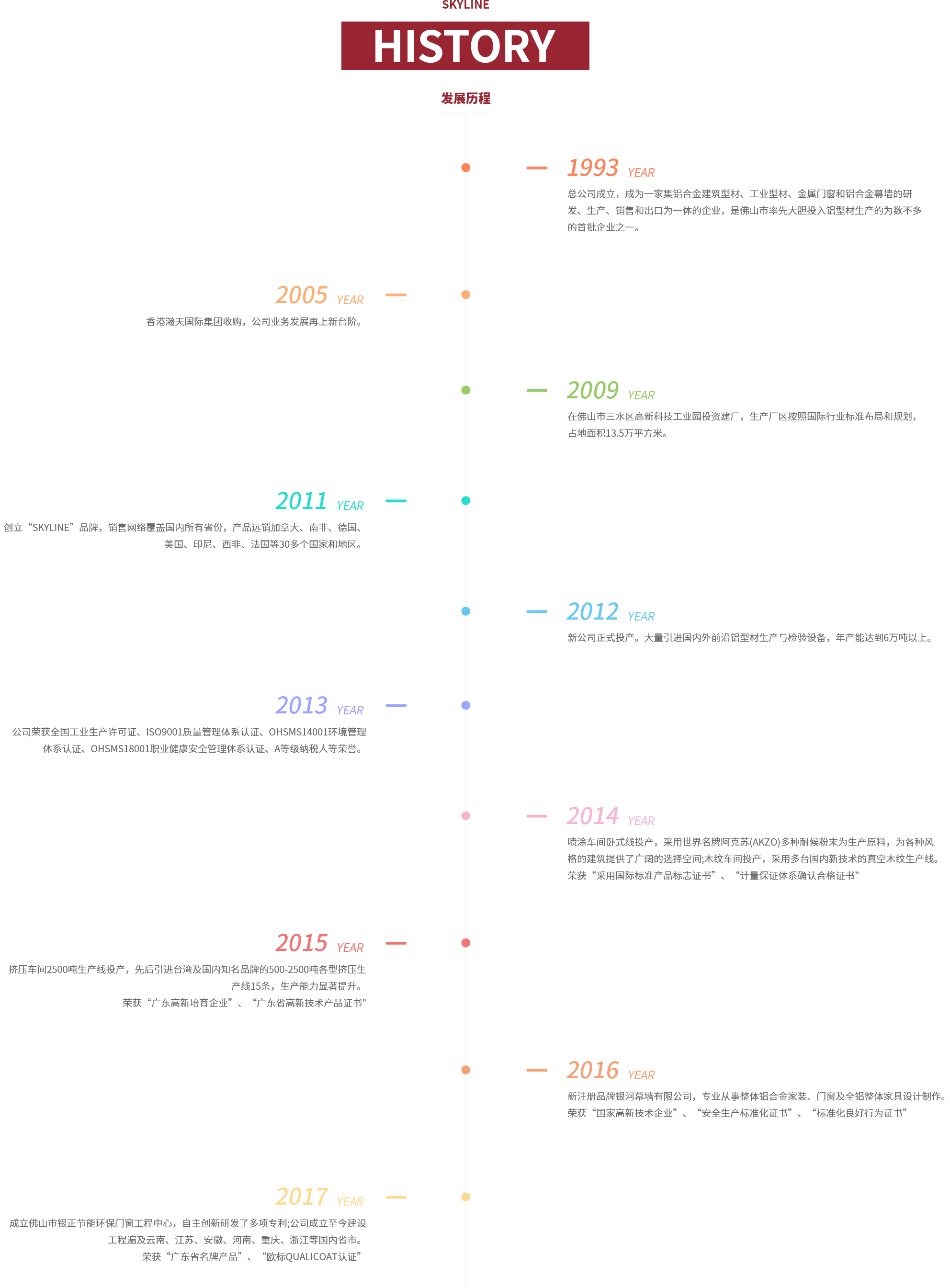 SKYLINE

HISTORY

发展历程

1993 YEAR
总公司成立，成为一家集铝合金建筑型材、工业型材、金属门窗和铝合金幕墙的研发、生产、销售和出口为一体的企业，是佛山市率先大胆投入铝型材生产的为数不多的首批企业之一。

2005 YEAR
香港瀚天国际集团收购，公司业务发展再上新台阶。

2009 YEAR
在佛山市三水区高新科技工业园投资建厂，生产厂区按照国际行业标准布局和规划，占地面积13.5万平方米。

2011 YEAR
创立“SKYLINE”品牌，销售网络覆盖国内所有省份，产品远销加拿大、南非、德国、美国、印尼、西非、法国等30多个国家和地区。

2012 YEAR
新公司正式投产。大量引进国内外前沿铝型材生产与检验设备，年产能达到6万吨以上。

2013 YEAR
公司荣获全国工业生产许可证、ISO9001质量管理体系认证、OHSMS14001环境管理体系认证、OHSMS18001职业健康安全管理体系认证、A等级纳税人等荣誉。

2014 YEAR
喷涂车间卧式线投产，采用世界名牌阿克苏(AKZO)多种耐候粉末为生产原料，为各种风格的建筑提供了广阔的选择空间;木纹车间投产，采用多台国内新技术的真空木纹生产线。
荣获“采用国际标准产品标志证书”、“计量保证体系确认合格证书"

2015 YEAR
挤压车间2500吨生产线投产，先后引进台湾及国内知名品牌的500-2500吨各型挤压生产线15条，生产能力显著提升。
荣获“广东高新培育企业”、“广东省高新技术产品证书"

2016 YEAR
新注册品牌银河幕墙有限公司，专业从事整体铝合金家装、门窗及全铝整体家具设计制作。
荣获“国家高新技术企业”、“安全生产标准化证书”、“标准化良好行为证书”

2017 YEAR
成立佛山市银正节能环保门窗工程中心，自主创新研发了多项专利;公司成立至今建设工程遍及云南、江苏、安徽、河南、重庆、浙江等国内省市。
荣获“广东省名牌产品”、“欧标QUALICOAT认证”